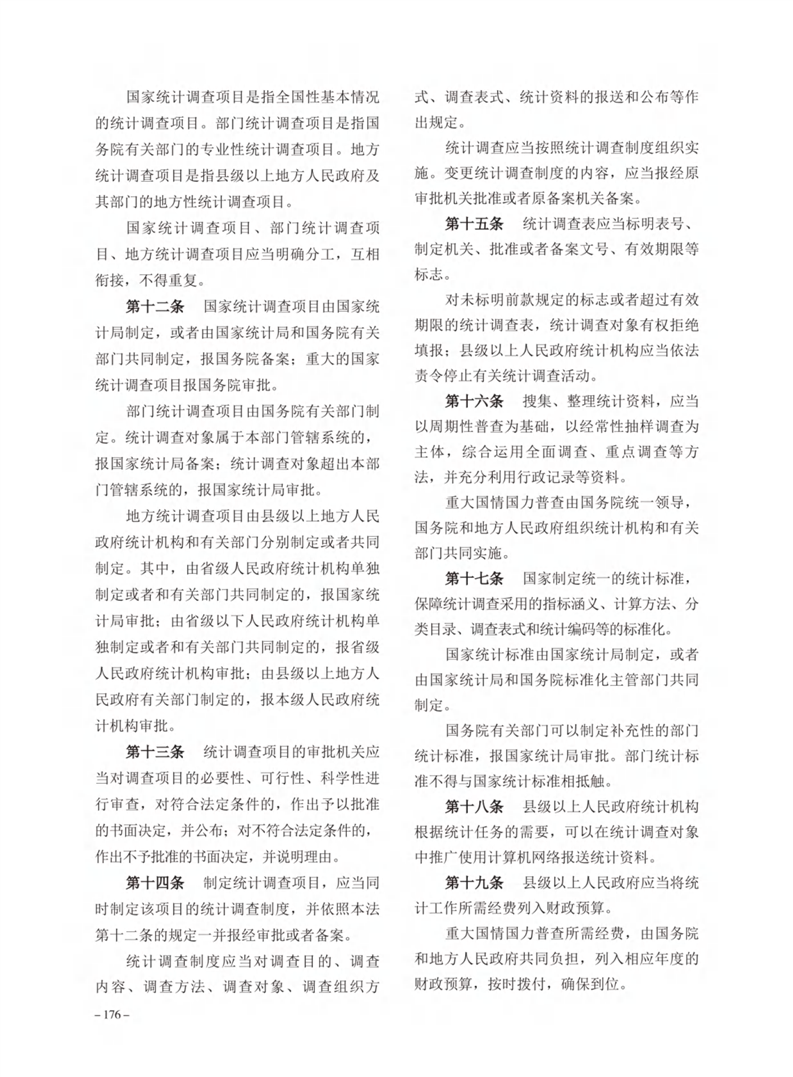 国家统计调查项目是指全国性基本情况的统计调查项目。部门统计调查项目是指国务院有关部门的专业性统计调查项目。地方统计调查项目是指县级以上地方人民政府及其部门的地方性统计调查项目。

国家统计调查项目、部门统计调查项目、地方统计调查项目应当明确分工，互相衔接，不得重复。

第十二条　国家统计调查项目由国家统计局制定，或者由国家统计局和国务院有关部门共同制定，报国务院备案；重大的国家统计调查项目报国务院审批。

部门统计调查项目由国务院有关部门制定。统计调查对象属于本部门管辖系统的，报国家统计局备案；统计调查对象超出本部门管辖系统的，报国家统计局审批。

地方统计调查项目由县级以上地方人民政府统计机构和有关部门分别制定或者共同制定。其中，由省级人民政府统计机构单独制定或者和有关部门共同制定的，报国家统计局审批；由省级以下人民政府统计机构单独制定或者和有关部门共同制定的，报省级人民政府统计机构审批；由县级以上地方人民政府有关部门制定的，报本级人民政府统计机构审批。

第十三条　统计调查项目的审批机关应当对调查项目的必要性、可行性、科学性进行审查，对符合法定条件的，作出予以批准的书面决定，并公布；对不符合法定条件的，作出不予批准的书面决定，并说明理由。

第十四条　制定统计调查项目，应当同时制定该项目的统计调查制度，并依照本法第十二条的规定一并报经审批或者备案。

统计调查制度应当对调查目的、调查内容、调查方法、调查对象、调查组织方式、调查表式、统计资料的报送和公布等作出规定。

统计调查应当按照统计调查制度组织实施。变更统计调查制度的内容，应当报经原审批机关批准或者原备案机关备案。

第十五条　统计调查表应当标明表号、制定机关、批准或者备案文号、有效期限等标志。

对未标明前款规定的标志或者超过有效期限的统计调查表，统计调查对象有权拒绝填报；县级以上人民政府统计机构应当依法责令停止有关统计调查活动。

第十六条　搜集、整理统计资料，应当以周期性普查为基础，以经常性抽样调查为主体，综合运用全面调查、重点调查等方法，并充分利用行政记录等资料。

重大国情国力普查由国务院统一领导，国务院和地方人民政府组织统计机构和有关部门共同实施。

第十七条　国家制定统一的统计标准，保障统计调查采用的指标涵义、计算方法、分类目录、调查表式和统计编码等的标准化。

国家统计标准由国家统计局制定，或者由国家统计局和国务院标准化主管部门共同制定。

国务院有关部门可以制定补充性的部门统计标准，报国家统计局审批。部门统计标准不得与国家统计标准相抵触。

第十八条　县级以上人民政府统计机构根据统计任务的需要，可以在统计调查对象中推广使用计算机网络报送统计资料。

第十九条　县级以上人民政府应当将统计工作所需经费列入财政预算。

重大国情国力普查所需经费，由国务院和地方人民政府共同负担，列入相应年度的财政预算，按时拨付，确保到位。

– 176 –